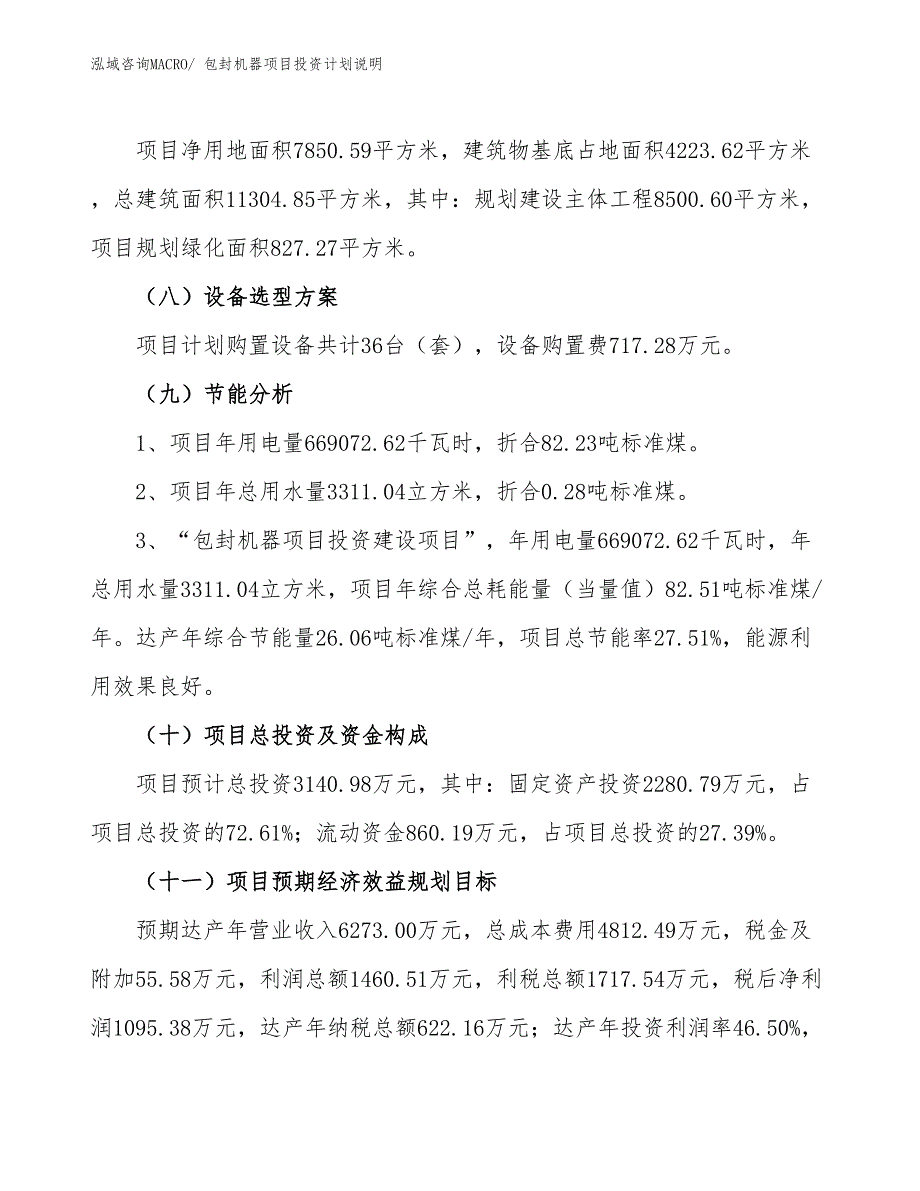 泓域咨询MACRO/ 包封机器项目投资计划说明

项目净用地面积7850.59平方米，建筑物基底占地面积4223.62平方米，总建筑面积11304.85平方米，其中：规划建设主体工程8500.60平方米，项目规划绿化面积827.27平方米。

（八）设备选型方案

项目计划购置设备共计36台（套），设备购置费717.28万元。

（九）节能分析

1、项目年用电量669072.62千瓦时，折合82.23吨标准煤。

2、项目年总用水量3311.04立方米，折合0.28吨标准煤。

3、“包封机器项目投资建设项目”，年用电量669072.62千瓦时，年总用水量3311.04立方米，项目年综合总耗能量（当量值）82.51吨标准煤/年。达产年综合节能量26.06吨标准煤/年，项目总节能率27.51%，能源利用效果良好。

（十）项目总投资及资金构成

项目预计总投资3140.98万元，其中：固定资产投资2280.79万元，占项目总投资的72.61%；流动资金860.19万元，占项目总投资的27.39%。

（十一）项目预期经济效益规划目标

预期达产年营业收入6273.00万元，总成本费用4812.49万元，税金及附加55.58万元，利润总额1460.51万元，利税总额1717.54万元，税后净利润1095.38万元，达产年纳税总额622.16万元；达产年投资利润率46.50%，